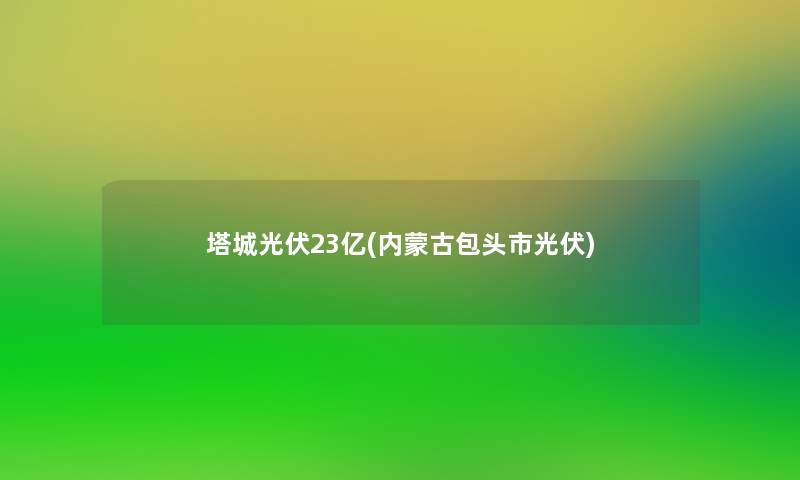 塔城光伏23亿(内蒙古包头市光伏)